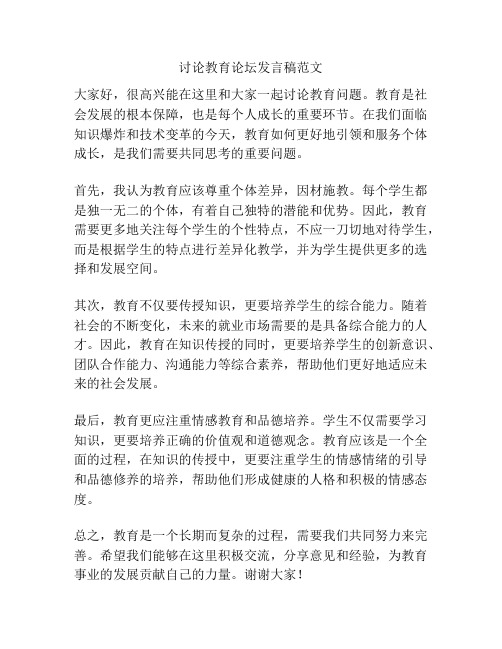 讨论教育论坛发言稿范文

大家好，很高兴能在这里和大家一起讨论教育问题。教育是社会发展的根本保障，也是每个人成长的重要环节。在我们面临知识爆炸和技术变革的今天，教育如何更好地引领和服务个体成长，是我们需要共同思考的重要问题。

首先，我认为教育应该尊重个体差异，因材施教。每个学生都是独一无二的个体，有着自己独特的潜能和优势。因此，教育需要更多地关注每个学生的个性特点，不应一刀切地对待学生，而是根据学生的特点进行差异化教学，并为学生提供更多的选择和发展空间。

其次，教育不仅要传授知识，更要培养学生的综合能力。随着社会的不断变化，未来的就业市场需要的是具备综合能力的人才。因此，教育在知识传授的同时，更要培养学生的创新意识、团队合作能力、沟通能力等综合素养，帮助他们更好地适应未来的社会发展。

最后，教育更应注重情感教育和品德培养。学生不仅需要学习知识，更要培养正确的价值观和道德观念。教育应该是一个全面的过程，在知识的传授中，更要注重学生的情感情绪的引导和品德修养的培养，帮助他们形成健康的人格和积极的情感态度。

总之，教育是一个长期而复杂的过程，需要我们共同努力来完善。希望我们能够在这里积极交流，分享意见和经验，为教育事业的发展贡献自己的力量。谢谢大家！